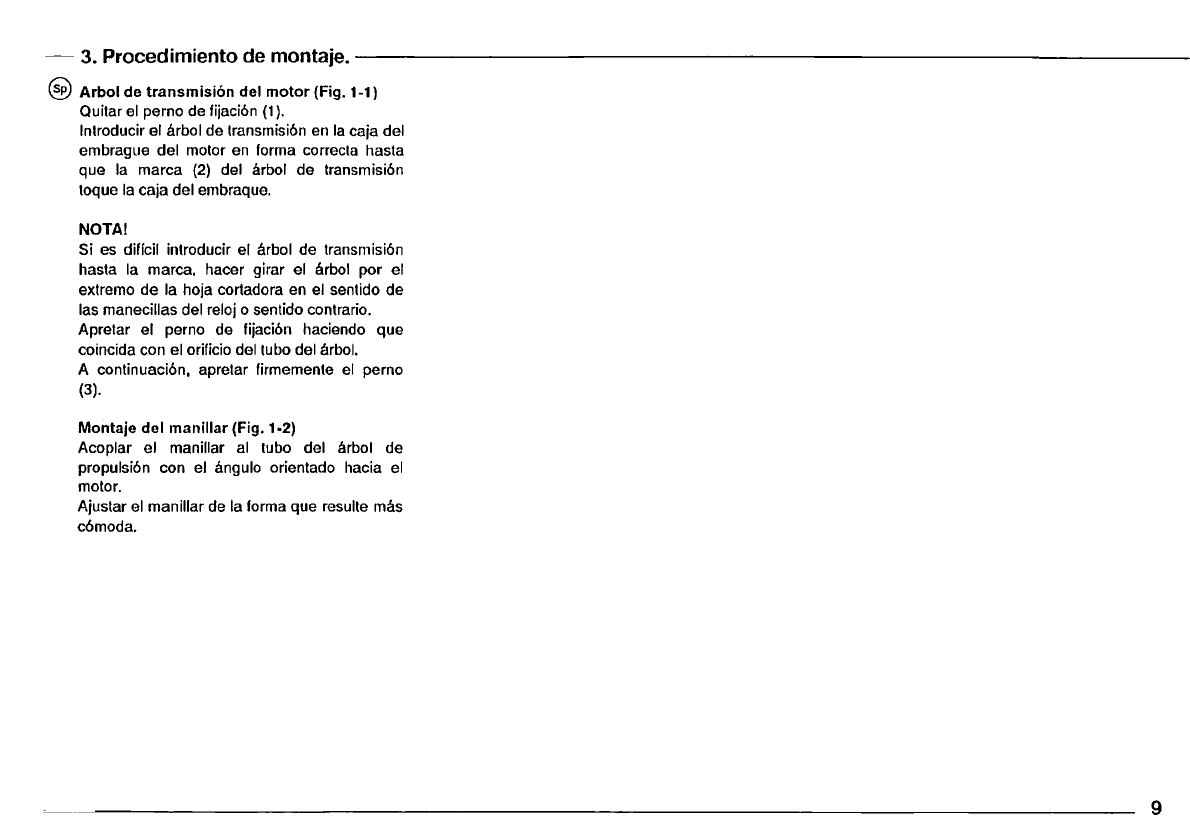 3. Procedimiento de montaje.

Sp

Arbol de transmisión del motor (Fig. 1-1)
Quitar el perno de fijación (1).
Introducir el árbol de transmisión en la caja del embrague del motor en forma correcta hasta que la marca (2) del árbol de transmisión toque la caja del embraque.

NOTA!
Si es difícil introducir el árbol de transmisión hasta la marca, hacer girar el árbol por el extremo de la hoja cortadora en el sentido de las manecillas del reloj o sentido contrario.
Apretar el perno de fijación haciendo que coincida con el orificio del tubo del árbol.
A continuación, apretar firmemente el perno (3).

Montaje del manillar (Fig. 1-2)
Acoplar el manillar al tubo del árbol de propulsión con el ángulo orientado hacia el motor.
Ajustar el manillar de la forma que resulte más cómoda.

9